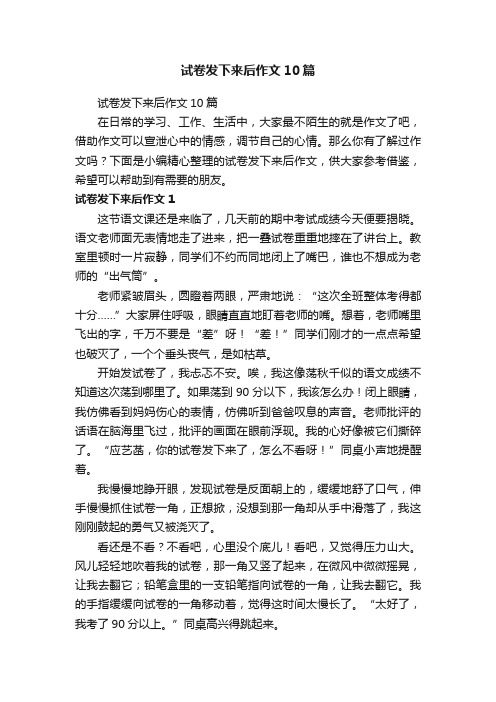 试卷发下来后作文10篇

试卷发下来后作文10篇

在日常的学习、工作、生活中，大家最不陌生的就是作文了吧，借助作文可以宣泄心中的情感，调节自己的心情。那么你有了解过作文吗？下面是小编精心整理的试卷发下来后作文，供大家参考借鉴，希望可以帮助到有需要的朋友。

试卷发下来后作文1

这节语文课还是来临了，几天前的期中考试成绩今天便要揭晓。语文老师面无表情地走了进来，把一叠试卷重重地摔在了讲台上。教室里顿时一片寂静，同学们不约而同地闭上了嘴巴，谁也不想成为老师的“出气筒”。

老师紧皱眉头，圆瞪着两眼，严肃地说：“这次全班整体考得都十分……”大家屏住呼吸，眼睛直直地盯着老师的嘴。想着，老师嘴里飞出的字，千万不要是“差”呀！“差！”同学们刚才的一点点希望也破灭了，一个个垂头丧气，是如枯草。

开始发试卷了，我忐忑不安。唉，我这像荡秋千似的语文成绩不知道这次荡到哪里了。如果荡到90分以下，我该怎么办！闭上眼睛，我仿佛看到妈妈伤心的表情，仿佛听到爸爸叹息的声音。老师批评的话语在脑海里飞过，批评的画面在眼前浮现。我的心好像被它们撕碎了。“应艺菡，你的试卷发下来了，怎么不看呀！”同桌小声地提醒着。

我慢慢地睁开眼，发现试卷是反面朝上的，缓缓地舒了口气，伸手慢慢抓住试卷一角，正想掀，没想到那一角却从手中滑落了，我这刚刚鼓起的勇气又被浇灭了。

看还是不看？不看吧，心里没个底儿！看吧，又觉得压力山大。风儿轻轻地吹着我的试卷，那一角又竖了起来，在微风中微微摇晃，让我去翻它；铅笔盒里的一支铅笔指向试卷的一角，让我去翻它。我的手指缓缓向试卷的一角移动着，觉得这时间太慢长了。“太好了，我考了90分以上。”同桌高兴得跳起来。